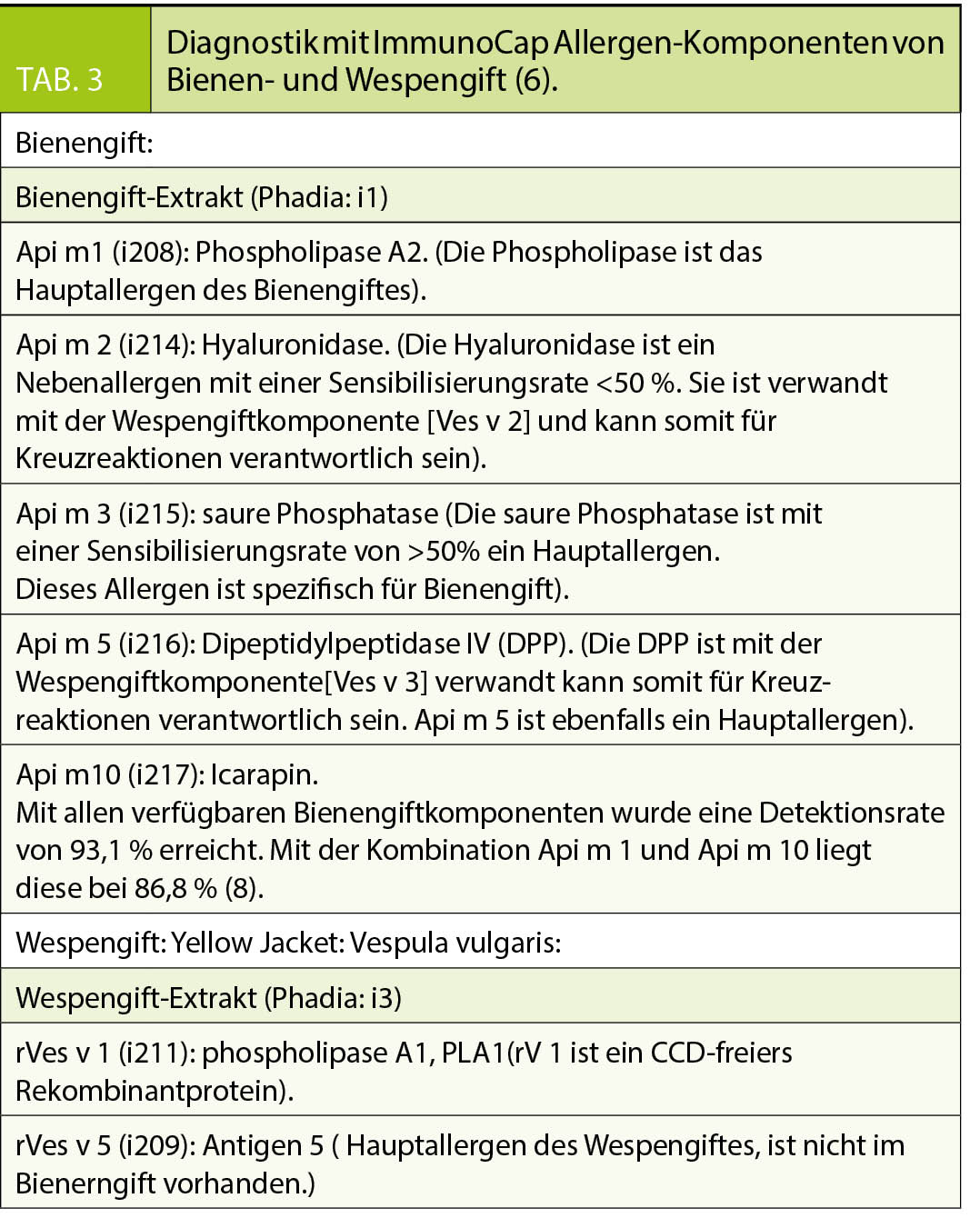 TAB. 3

Diagnostik mit ImmunoCap Allergen-Komponenten von Bienen- und Wespengift (6).

Bienengift:

Bienengift-Extrakt (Phadia: i1)

Api m1 (i208): Phospholipase A2. (Die Phospholipase ist das Hauptallergen des Bienengiftes).

Api m 2 (i214): Hyaluronidase. (Die Hyaluronidase ist ein Nebenallergen mit einer Sensibilisierungsrate <50 %. Sie ist verwandt mit der Wespengiftkomponente [Ves v 2] und kann somit für Kreuzreaktionen verantwortlich sein).

Api m 3 (i215): saure Phosphatase (Die saure Phosphatase ist mit einer Sensibilisierungsrate von >50% ein Hauptallergen. Dieses Allergen ist spezifisch für Bienengift).

Api m 5 (i216): Dipeptidylpeptidase IV (DPP). (Die DPP ist mit der Wespengiftkomponente[Ves v 3] verwandt kann somit für Kreuzreaktionen verantwortlich sein. Api m 5 ist ebenfalls ein Hauptallergen).

Api m10 (i217): Icarapin.
Mit allen verfügbaren Bienengiftkomponenten wurde eine Detektionsrate von 93,1 % erreicht. Mit der Kombination Api m 1 und Api m 10 liegt diese bei 86,8 % (8).

Wespengift: Yellow Jacket: Vespula vulgaris:

Wespengift-Extrakt (Phadia: i3)

rVes v 1 (i211): phospholipase A1, PLA1(rV 1 ist ein CCD-freiers Rekombinantprotein).

rVes v 5 (i209): Antigen 5 ( Hauptallergen des Wespengiftes, ist nicht im Bienerngift vorhanden.)